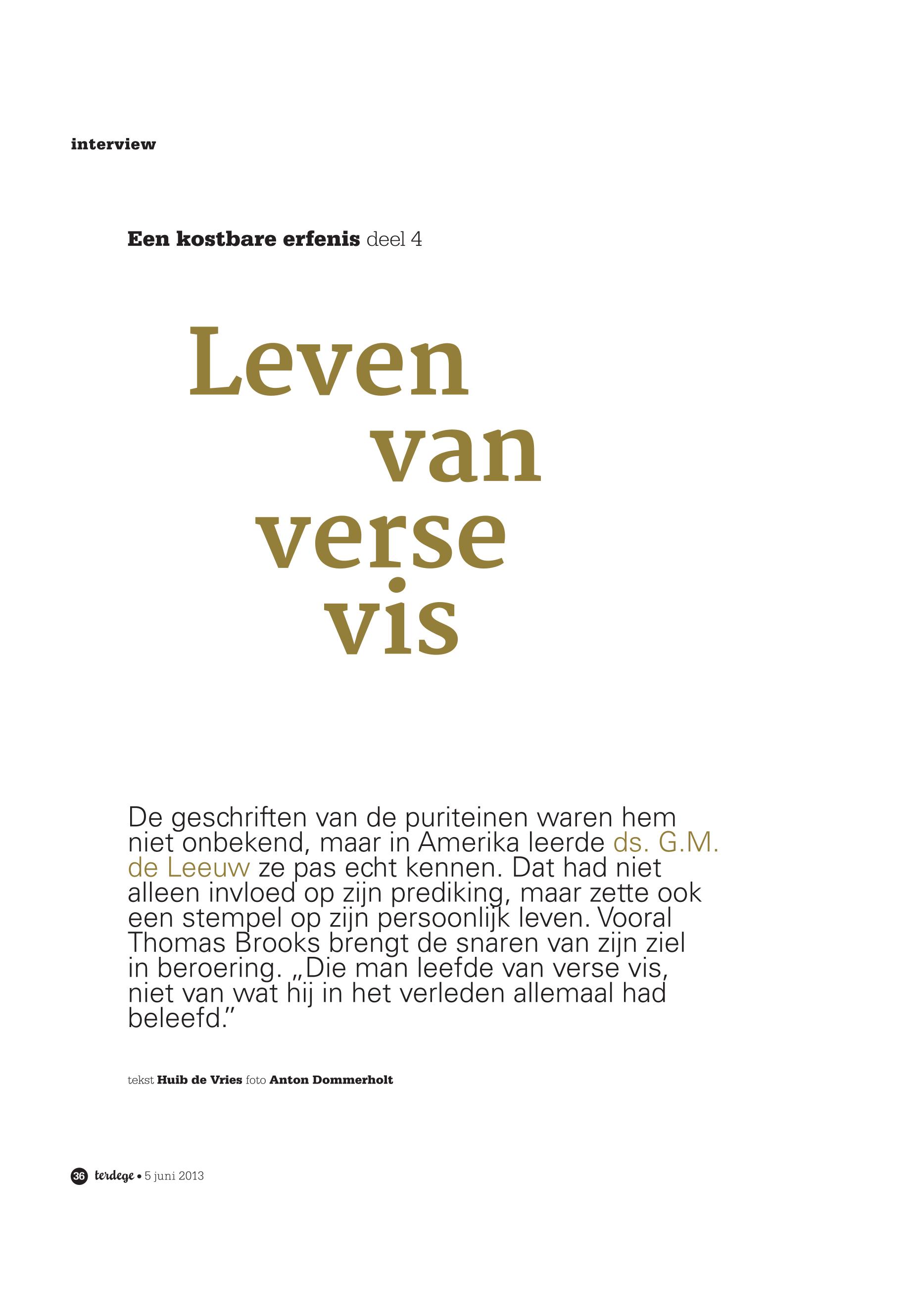 interview

Een kostbare erfenis deel 4

Leven van verse vis

De geschriften van de puriteinen waren hem niet onbekend, maar in Amerika leerde ds. G.M. de Leeuw ze pas echt kennen. Dat had niet alleen invloed op zijn prediking, maar zette ook een stempel op zijn persoonlijk leven. Vooral Thomas Brooks brengt de snaren van zijn ziel in beroering. „Die man leefde van verse vis, niet van wat hij in het verleden allemaal had beleefd.”

tekst Huib de Vries foto Anton Dommerholt

36 terdege • 5 juni 2013